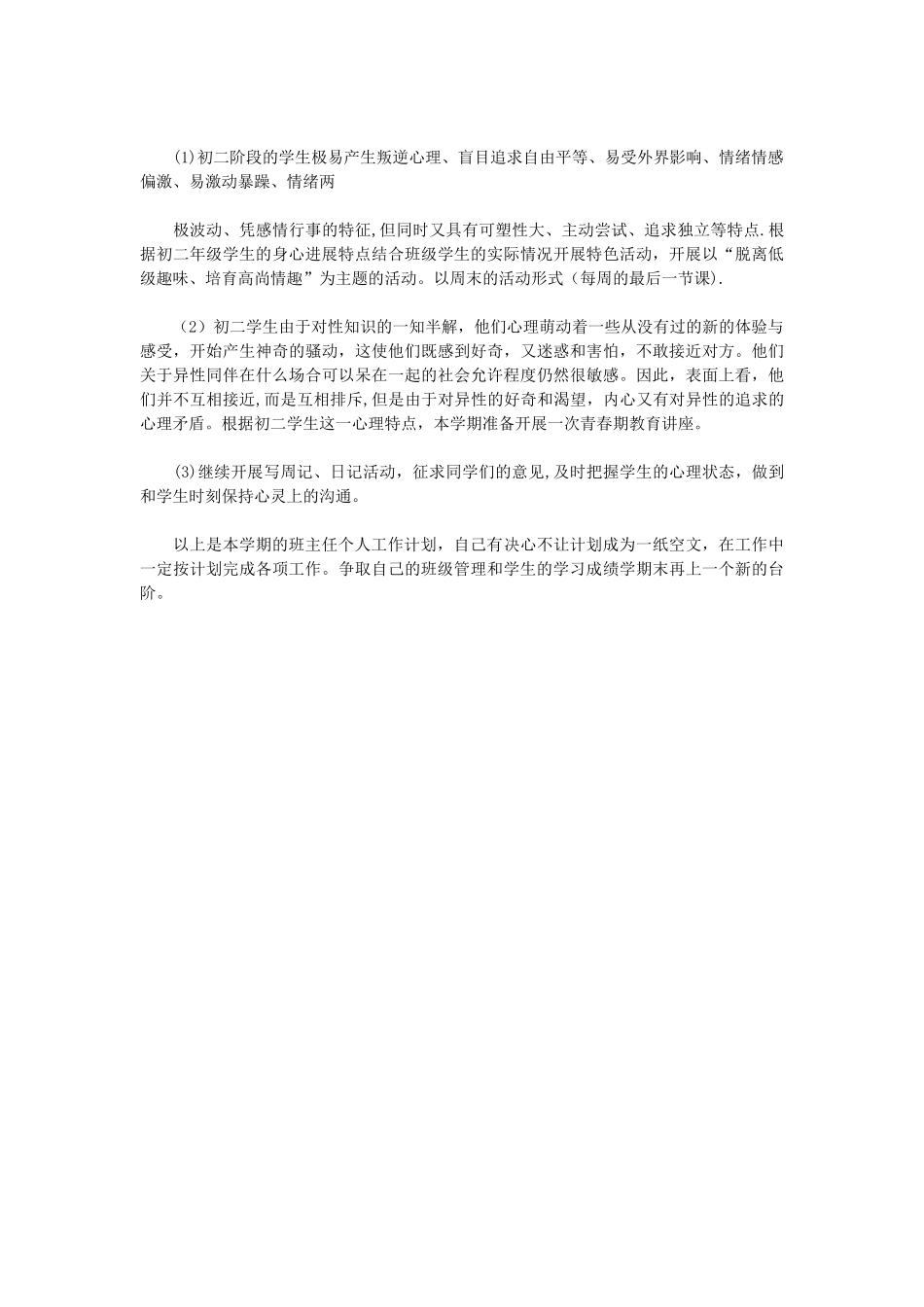 (1)初二阶段的学生极易产生叛逆心理、盲目追求自由平等、易受外界影响、情绪情感偏激、易激动暴躁、情绪两

极波动、凭感情行事的特征,但同时又具有可塑性大、主动尝试、追求独立等特点.根据初二年级学生的身心进展特点结合班级学生的实际情况开展特色活动，开展以“脱离低级趣味、培育高尚情趣”为主题的活动。以周末的活动形式（每周的最后一节课).

（2）初二学生由于对性知识的一知半解，他们心理萌动着一些从没有过的新的体验与感受，开始产生神奇的骚动，这使他们既感到好奇，又迷惑和害怕，不敢接近对方。他们关于异性同伴在什么场合可以呆在一起的社会允许程度仍然很敏感。因此，表面上看，他们并不互相接近,而是互相排斥,但是由于对异性的好奇和渴望，内心又有对异性的追求的心理矛盾。根据初二学生这一心理特点，本学期准备开展一次青春期教育讲座。

(3)继续开展写周记、日记活动，征求同学们的意见,及时把握学生的心理状态，做到和学生时刻保持心灵上的沟通。

以上是本学期的班主任个人工作计划，自己有决心不让计划成为一纸空文，在工作中一定按计划完成各项工作。争取自己的班级管理和学生的学习成绩学期末再上一个新的台阶。